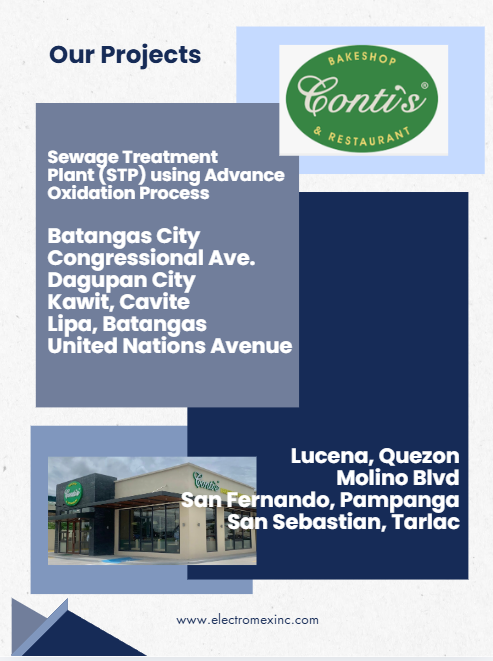 Our Projects

BAKESHOP
Conti's®
& RESTAURANT

Sewage Treatment Plant (STP) using Advance Oxidation Process

Batangas City
Congressional Ave.
Dagupan City
Kawit, Cavite
Lipa, Batangas
United Nations Avenue

Conti's

Conti's

Lucena, Quezon
Molino Blvd
San Fernando, Pampanga
San Sebastian, Tarlac

www.electromexinc.com